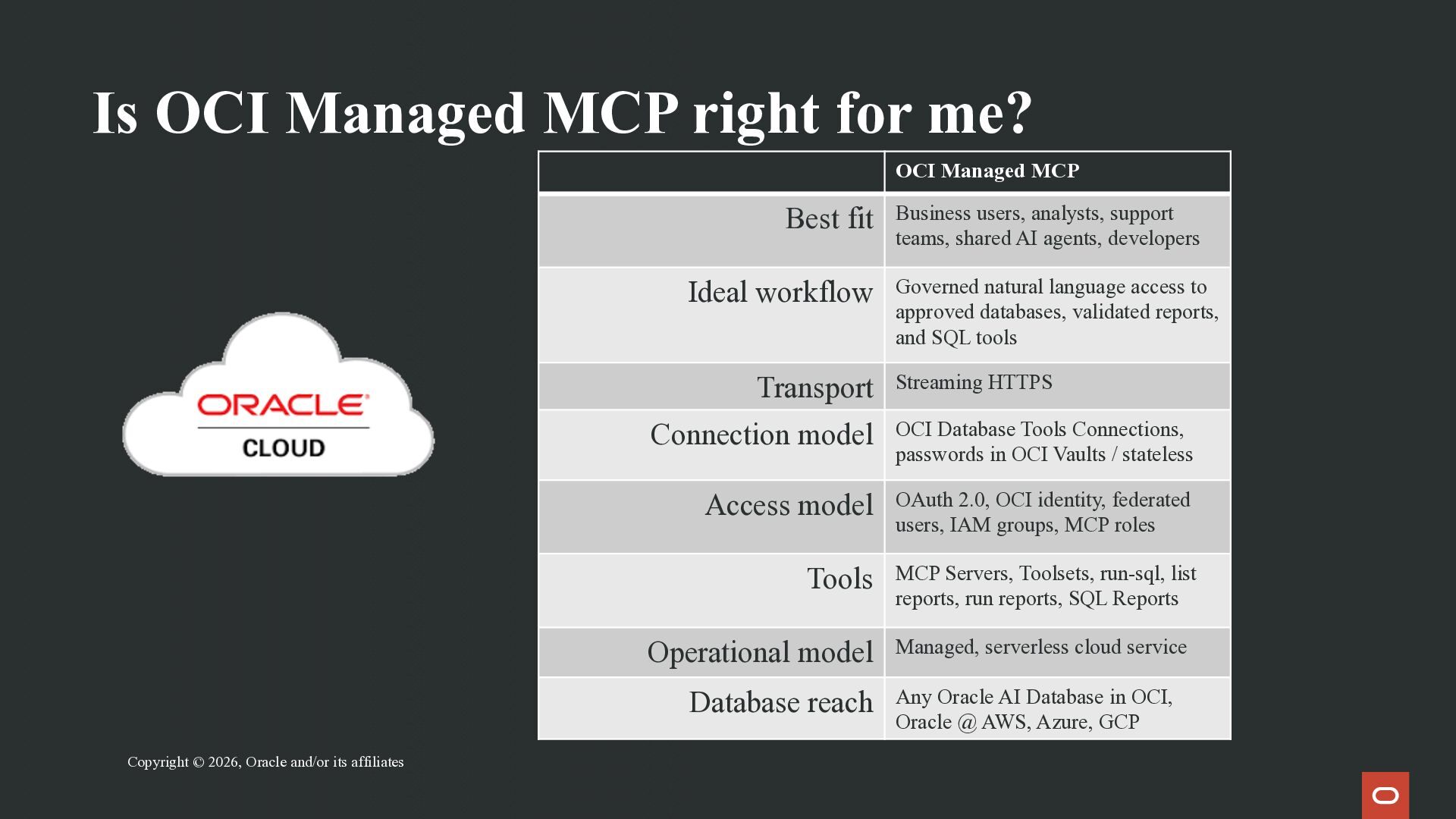 Is OCI Managed MCP right for me?

ORACLE
CLOUD

| | OCI Managed MCP |
|---|---|
| Best fit | Business users, analysts, support teams, shared AI agents, developers |
| Ideal workflow | Governed natural language access to approved databases, validated reports, and SQL tools |
| Transport | Streaming HTTPS |
| Connection model | OCI Database Tools Connections, passwords in OCI Vaults / stateless |
| Access model | OAuth 2.0, OCI identity, federated users, IAM groups, MCP roles |
| Tools | MCP Servers, Toolsets, run-sql, list reports, run reports, SQL Reports |
| Operational model | Managed, serverless cloud service |
| Database reach | Any Oracle AI Database in OCI, Oracle @ AWS, Azure, GCP |

Copyright © 2026, Oracle and/or its affiliates